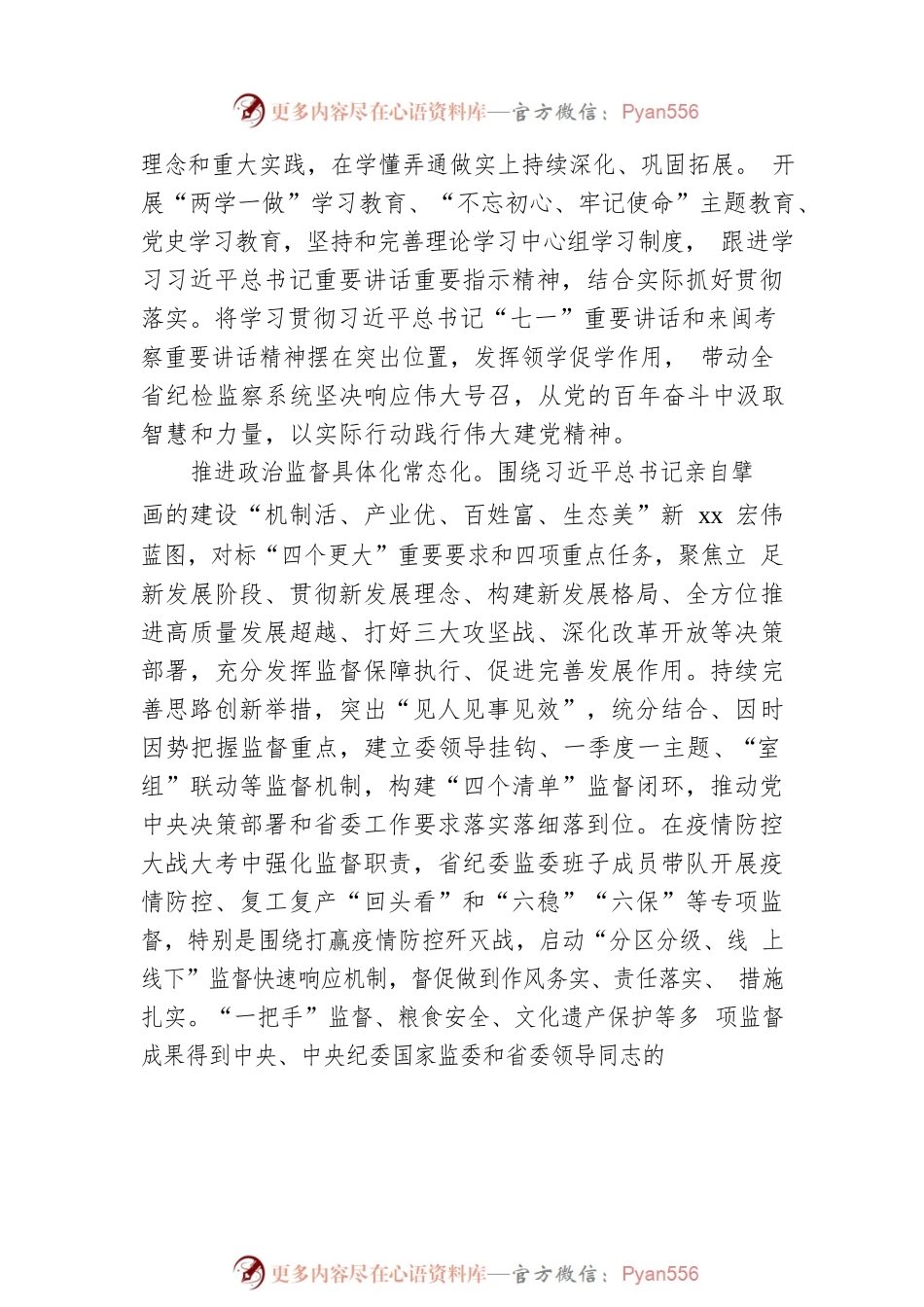 更多内容尽在心语资料库—官方微信：Pyan556

理念和重大实践，在学懂弄通做实上持续深化、巩固拓展。 开展“两学一做”学习教育、“不忘初心、牢记使命”主题教育、党史学习教育，坚持和完善理论学习中心组学习制度， 跟进学习习近平总书记重要讲话重要指示精神，结合实际抓好贯彻落实。将学习贯彻习近平总书记“七一”重要讲话和来闽考察重要讲话精神摆在突出位置，发挥领学促学作用， 带动全省纪检监察系统坚决响应伟大号召，从党的百年奋斗中汲取智慧和力量，以实际行动践行伟大建党精神。

推进政治监督具体化常态化。围绕习近平总书记亲自擘画的建设“机制活、产业优、百姓富、生态美”新 xx 宏伟蓝图，对标“四个更大”重要要求和四项重点任务，聚焦立 足新发展阶段、贯彻新发展理念、构建新发展格局、全方位推进高质量发展超越、打好三大攻坚战、深化改革开放等决策部署，充分发挥监督保障执行、促进完善发展作用。持续完善思路创新举措，突出“见人见事见效”，统分结合、因时因势把握监督重点，建立委领导挂钩、一季度一主题、“室组”联动等监督机制，构建“四个清单”监督闭环，推动党中央决策部署和省委工作要求落实落细落到位。在疫情防控大战大考中强化监督职责，省纪委监委班子成员带队开展疫情防控、复工复产“回头看”和“六稳”“六保”等专项监督，特别是围绕打赢疫情防控歼灭战，启动“分区分级、线 上线下”监督快速响应机制，督促做到作风务实、责任落实、 措施扎实。“一把手”监督、粮食安全、文化遗产保护等多 项监督成果得到中央、中央纪委国家监委和省委领导同志的

更多内容尽在心语资料库—官方微信：Pyan556